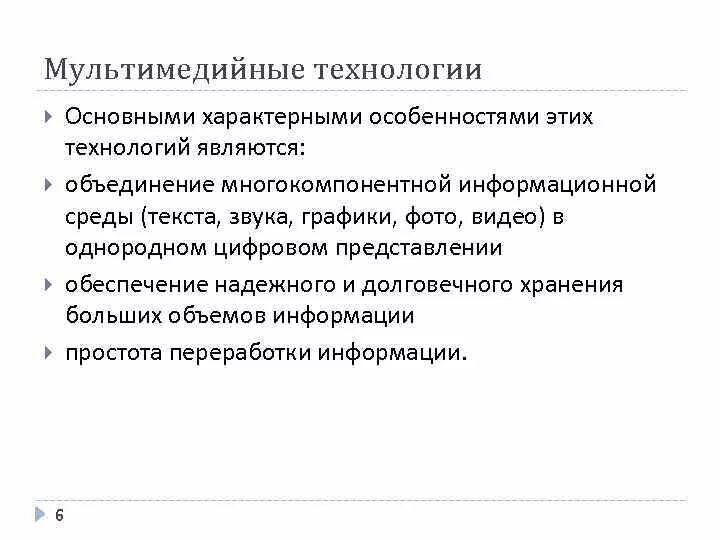 Мультимедийные технологии

Основными характерными особенностями этих технологий являются:

объединение многокомпонентной информационной среды (текста, звука, графики, фото, видео) в однородном цифровом представлении

обеспечение надежного и долговечного хранения больших объемов информации

простота переработки информации.

6